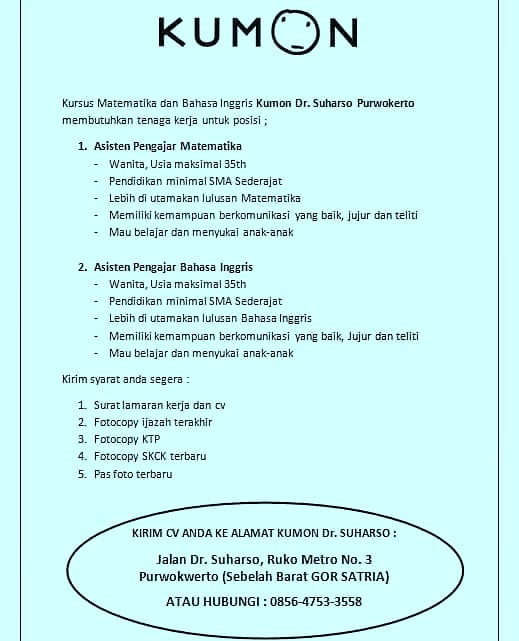 KUMON

Kursus Matematika dan Bahasa Inggris Kumon Dr. Suharso Purwokerto membutuhkan tenaga kerja untuk posisi ;

1. Asisten Pengajar Matematika
- Wanita, Usia maksimal 35th
- Pendidikan minimal SMA Sederajat
- Lebih di utamakan lulusan Matematika
- Memiliki kemampuan berkomunikasi yang baik, jujur dan teliti
- Mau belajar dan menyukai anak-anak

2. Asisten Pengajar Bahasa Inggris
- Wanita, Usia maksimal 35th
- Pendidikan minimal SMA Sederajat
- Lebih di utamakan lulusan Bahasa Inggris
- Memiliki kemampuan berkomunikasi yang baik, Jujur dan teliti
- Mau belajar dan menyukai anak-anak

Kirim syarat anda segera :

1. Surat lamaran kerja dan cv
2. Fotocopy ijazah terakhir
3. Fotocopy KTP
4. Fotocopy SKCK terbaru
5. Pas foto terbaru

KIRIM CV ANDA KE ALAMAT KUMON Dr. SUHARSO :

Jalan Dr. Suharso, Ruko Metro No. 3
Purwokwerto (Sebelah Barat GOR SATRIA)

ATAU HUBUNGI : 0856-4753-3558